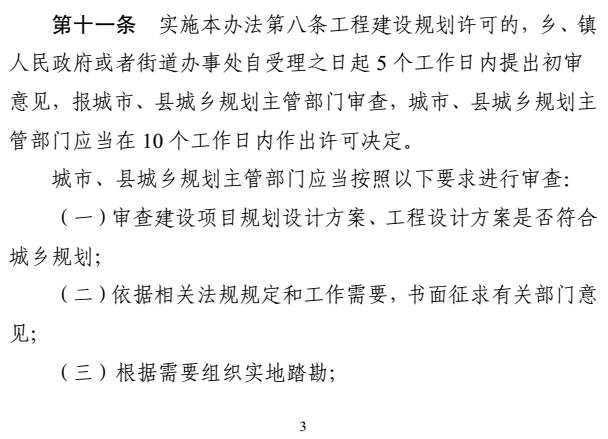 第十一条　实施本办法第八条工程建设规划许可的，乡、镇人民政府或者街道办事处自受理之日起 5 个工作日内提出初审意见，报城市、县城乡规划主管部门审查，城市、县城乡规划主管部门应当在 10 个工作日内作出许可决定。

城市、县城乡规划主管部门应当按照以下要求进行审查：

（一）审查建设项目规划设计方案、工程设计方案是否符合城乡规划；

（二）依据相关法规规定和工作需要，书面征求有关部门意见；

（三）根据需要组织实地踏勘；

3